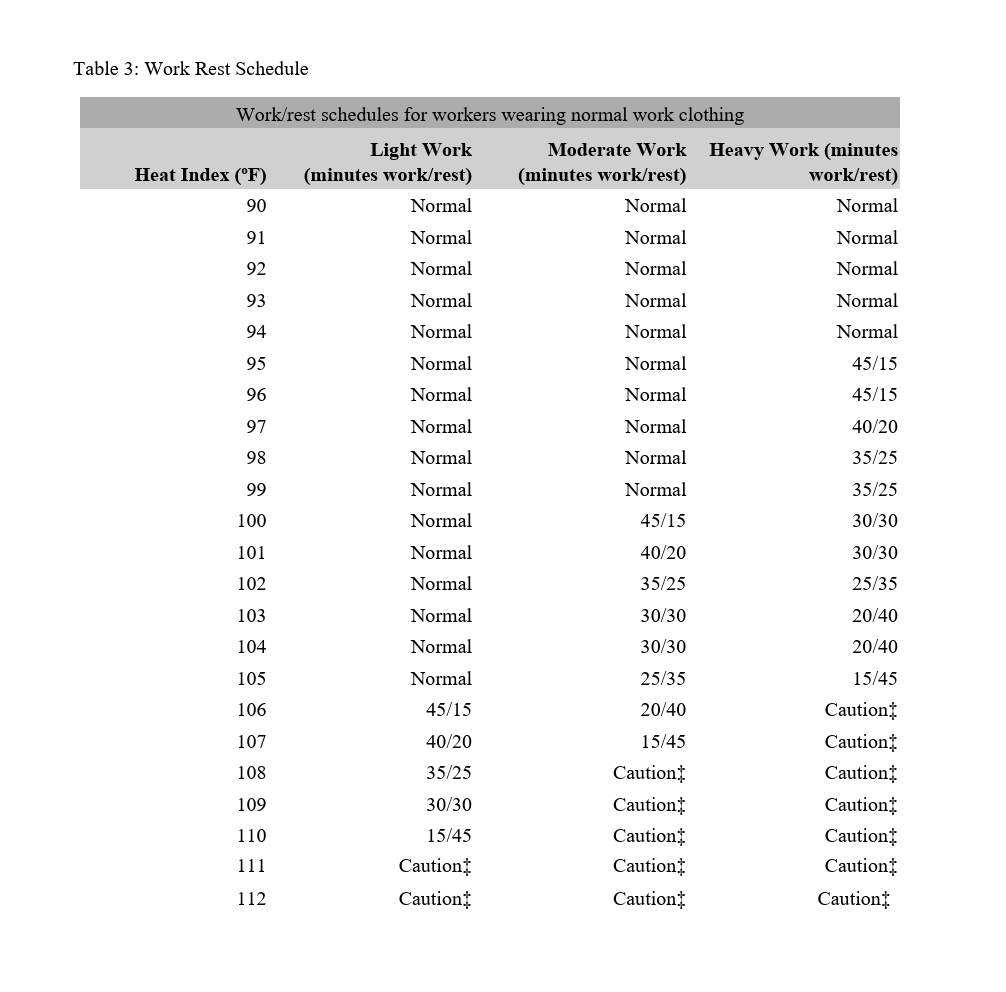 Table 3: Work Rest Schedule

Work/rest schedules for workers wearing normal work clothing

| Heat Index (ºF) | Light Work (minutes work/rest) | Moderate Work (minutes work/rest) | Heavy Work (minutes work/rest) |
|---|---|---|---|
| 90 | Normal | Normal | Normal |
| 91 | Normal | Normal | Normal |
| 92 | Normal | Normal | Normal |
| 93 | Normal | Normal | Normal |
| 94 | Normal | Normal | Normal |
| 95 | Normal | Normal | 45/15 |
| 96 | Normal | Normal | 45/15 |
| 97 | Normal | Normal | 40/20 |
| 98 | Normal | Normal | 35/25 |
| 99 | Normal | Normal | 35/25 |
| 100 | Normal | 45/15 | 30/30 |
| 101 | Normal | 40/20 | 30/30 |
| 102 | Normal | 35/25 | 25/35 |
| 103 | Normal | 30/30 | 20/40 |
| 104 | Normal | 30/30 | 20/40 |
| 105 | Normal | 25/35 | 15/45 |
| 106 | 45/15 | 20/40 | Caution‡ |
| 107 | 40/20 | 15/45 | Caution‡ |
| 108 | 35/25 | Caution‡ | Caution‡ |
| 109 | 30/30 | Caution‡ | Caution‡ |
| 110 | 15/45 | Caution‡ | Caution‡ |
| 111 | Caution‡ | Caution‡ | Caution‡ |
| 112 | Caution‡ | Caution‡ | Caution‡ |